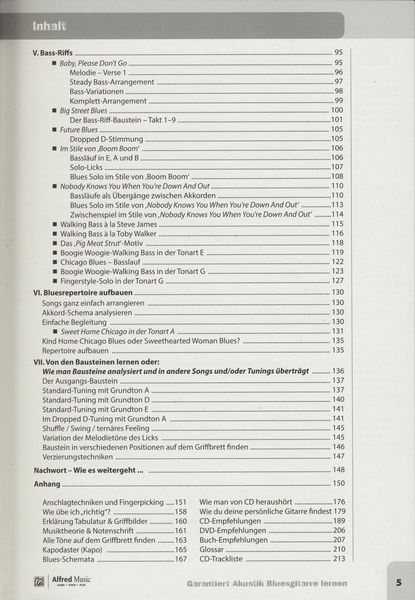 Inhalt

V. Bass-Riffs 95
■ Baby, Please Don't Go 95
Melodie – Verse 1 96
Steady Bass-Arrangement 97
Bass-Variationen 98
Komplett-Arrangement 99
■ Big Street Blues 100
Der Bass-Riff-Baustein – Takt 1–9 101
■ Future Blues 105
Dropped D-Stimmung 105
■ Im Stile von ‚Boom Boom' 106
Bassläuf in E, A und B 106
Solo-Licks 107
Blues Solo im Stile von ‚Boom Boom' 108
■ Nobody Knows You When You're Down And Out 110
Bassläufe als Übergänge zwischen Akkorden 110
Blues Solo im Stile von ‚Nobody Knows You When You're Down And Out' 113
Zwischenspiel im Stile von ‚Nobody Knows You When You're Down And Out' 114
■ Walking Bass à la Steve James 115
■ Walking Bass à la Toby Walker 116
■ Das ‚Pig Meat Strut'-Motiv 118
■ Boogie Woogie-Walking Bass in der Tonart E 119
■ Chicago Blues – Basslauf 122
■ Boogie Woogie-Walking Bass in der Tonart G 123
■ Fingerstyle-Solo in der Tonart G 127

VI. Bluesrepertoire aufbauen 130
Songs ganz einfach arrangieren 130
Akkord-Schema analysieren 130
Einfache Begleitung 130
■ Sweet Home Chicago in der Tonart A 131
Kind Home Chicago Blues oder Sweethearted Woman Blues? 135
Repertoire aufbauen 135

VII. Von den Bausteinen lernen oder:
Wie man Bausteine analysiert und in andere Songs und/oder Tunings überträgt 136
Der Ausgangs-Baustein 137
Standard-Tuning mit Grundton A 137
Standard-Tuning mit Grundton D 140
Standard-Tuning mit Grundton E 141
Im Dropped D-Tuning mit Grundton A 141
Shuffle / Swing / ternäres Feeling 145
Variation der Melodietöne des Licks 145
Baustein in verschiedenen Positionen auf dem Griffbrett finden 146
Verzierungstechniken 147

Nachwort – Wie es weitergeht ... 148

Anhang 150

Anschlagtechniken und Fingerpicking 151
Wie übe ich „richtig"? 158
Erklärung Tabulatur & Griffbilder 160
Musiktheorie & Notenschrift 161
Alle Töne auf dem Griffbrett finden 163
Kapodaster (Kapo) 165
Blues-Schemata 167

Wie man von CD heraushört 176
Wie du deine persönliche Gitarre findest 179
CD-Empfehlungen 189
DVD-Empfehlungen 206
Buch-Empfehlungen 207
Glossar 210
CD-Trackliste 213

Alfred Music
Garantiert Akustik Bluesgitarre lernen
5